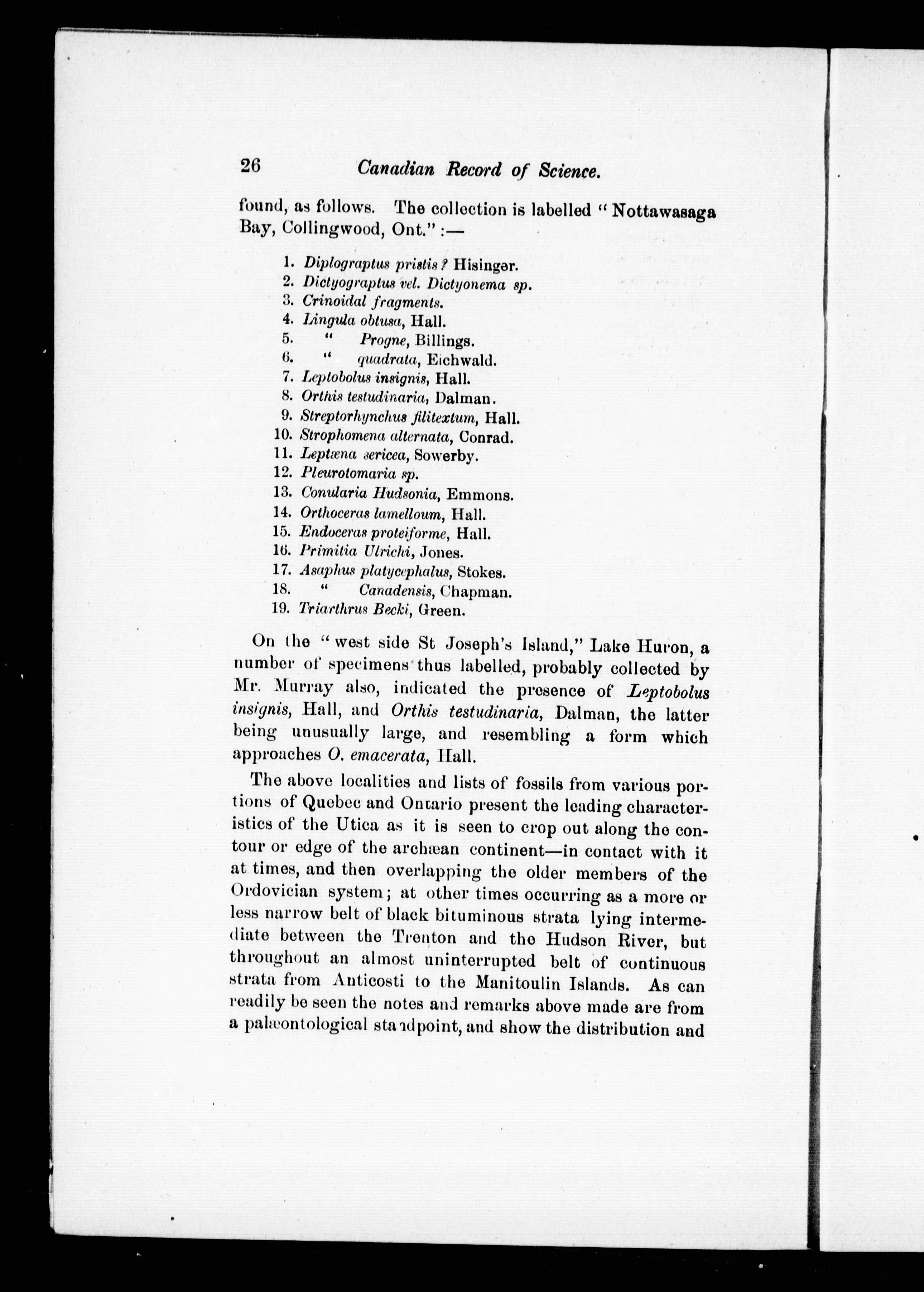 26 Canadian Record of Science.

found, as follows. The collection is labelled "Nottawasaga Bay, Collingwood, Ont.":—

1. Diplograptus pristis? Hisinger.
2. Dictyograptus vel. Dictyonema sp.
3. Crinoidal fragments.
4. Lingula obtusa, Hall.
5. " Progne, Billings.
6. " quadrata, Eichwald.
7. Leptobolus insignis, Hall.
8. Orthis testudinaria, Dalman.
9. Streptorhynchus filitextum, Hall.
10. Strophomena alternata, Conrad.
11. Leptæna sericea, Sowerby.
12. Pleurotomaria sp.
13. Conularia Hudsonia, Emmons.
14. Orthoceras lamelloum, Hall.
15. Endoceras proteiforme, Hall.
16. Primitia Ulrichi, Jones.
17. Asaphus platycephalus, Stokes.
18. " Canadensis, Chapman.
19. Triarthrus Becki, Green.

On the "west side St Joseph's Island," Lake Huron, a number of specimens thus labelled, probably collected by Mr. Murray also, indicated the presence of Leptobolus insignis, Hall, and Orthis testudinaria, Dalman, the latter being unusually large, and resembling a form which approaches O. emacerata, Hall.

The above localities and lists of fossils from various portions of Quebec and Ontario present the leading characteristics of the Utica as it is seen to crop out along the contour or edge of the archæan continent—in contact with it at times, and then overlapping the older members of the Ordovician system; at other times occurring as a more or less narrow belt of black bituminous strata lying intermediate between the Trenton and the Hudson River, but throughout an almost uninterrupted belt of continuous strata from Anticosti to the Manitoulin Islands. As can readily be seen the notes and remarks above made are from a palæontological standpoint, and show the distribution and